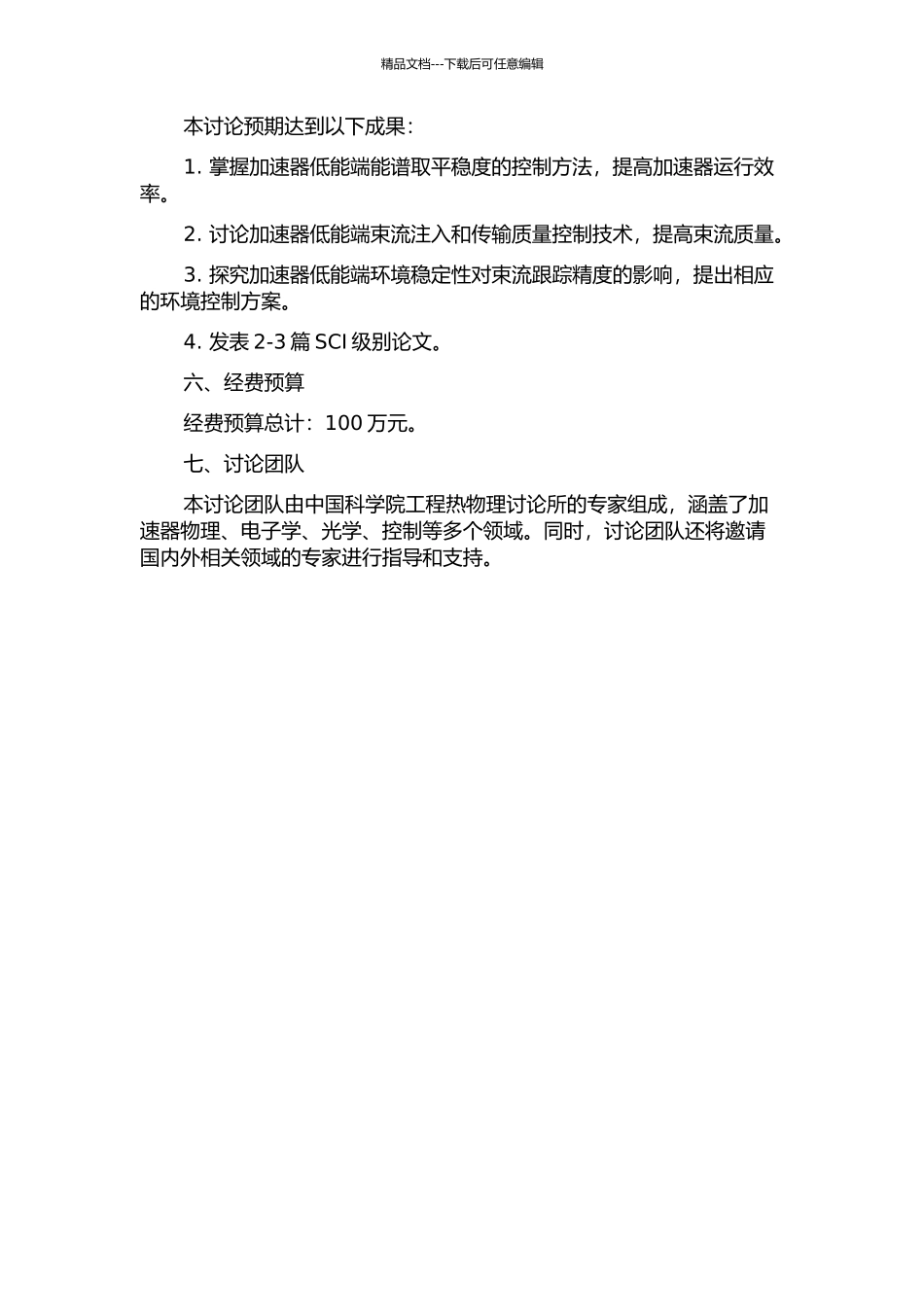 精品文档---下载后可任意编辑

本讨论预期达到以下成果：

1. 掌握加速器低能端能谱取平稳度的控制方法，提高加速器运行效率。

2. 讨论加速器低能端束流注入和传输质量控制技术，提高束流质量。

3. 探究加速器低能端环境稳定性对束流跟踪精度的影响，提出相应的环境控制方案。

4. 发表 2-3 篇 SCI 级别论文。

六、经费预算

经费预算总计：100 万元。

七、讨论团队

本讨论团队由中国科学院工程热物理讨论所的专家组成，涵盖了加速器物理、电子学、光学、控制等多个领域。同时，讨论团队还将邀请国内外相关领域的专家进行指导和支持。